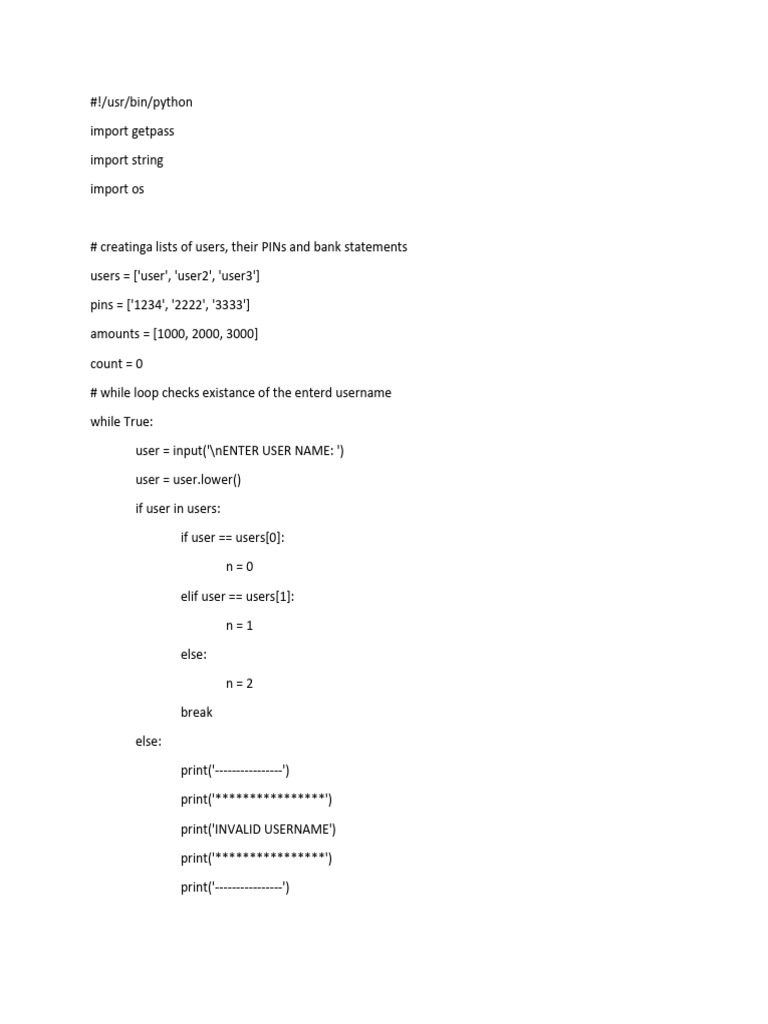 #!/usr/bin/python

import getpass

import string

import os

# creatinga lists of users, their PINs and bank statements

users = ['user', 'user2', 'user3']

pins = ['1234', '2222', '3333']

amounts = [1000, 2000, 3000]

count = 0

# while loop checks existance of the enterd username

while True:

user = input('\nENTER USER NAME: ')

user = user.lower()

if user in users:

if user == users[0]:

n = 0

elif user == users[1]:

n = 1

else:

n = 2

break

else:

print('----------------')

print('****************')

print('INVALID USERNAME')

print('****************')

print('----------------')